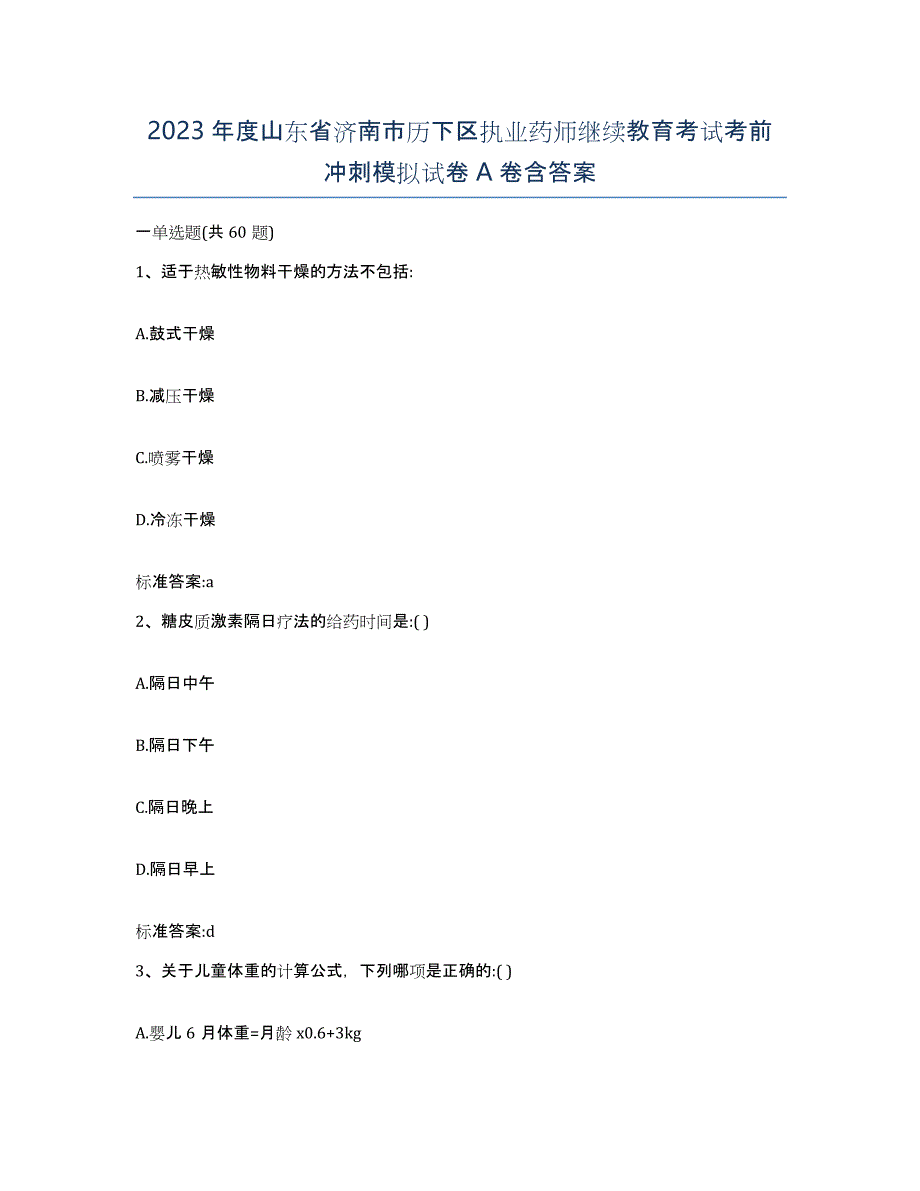 2023年度山东省济南市历下区执业药师继续教育考试考前冲刺模拟试卷A卷含答案

一单选题(共60题)

1、适于热敏性物料干燥的方法不包括:

A.鼓式干燥

B.减压干燥

C.喷雾干燥

D.冷冻干燥

标准答案:a

2、糖皮质激素隔日疗法的给药时间是:( )

A.隔日中午

B.隔日下午

C.隔日晚上

D.隔日早上

标准答案:d

3、关于儿童体重的计算公式，下列哪项是正确的:( )

A.婴儿6月体重=月龄x0.6+3kg